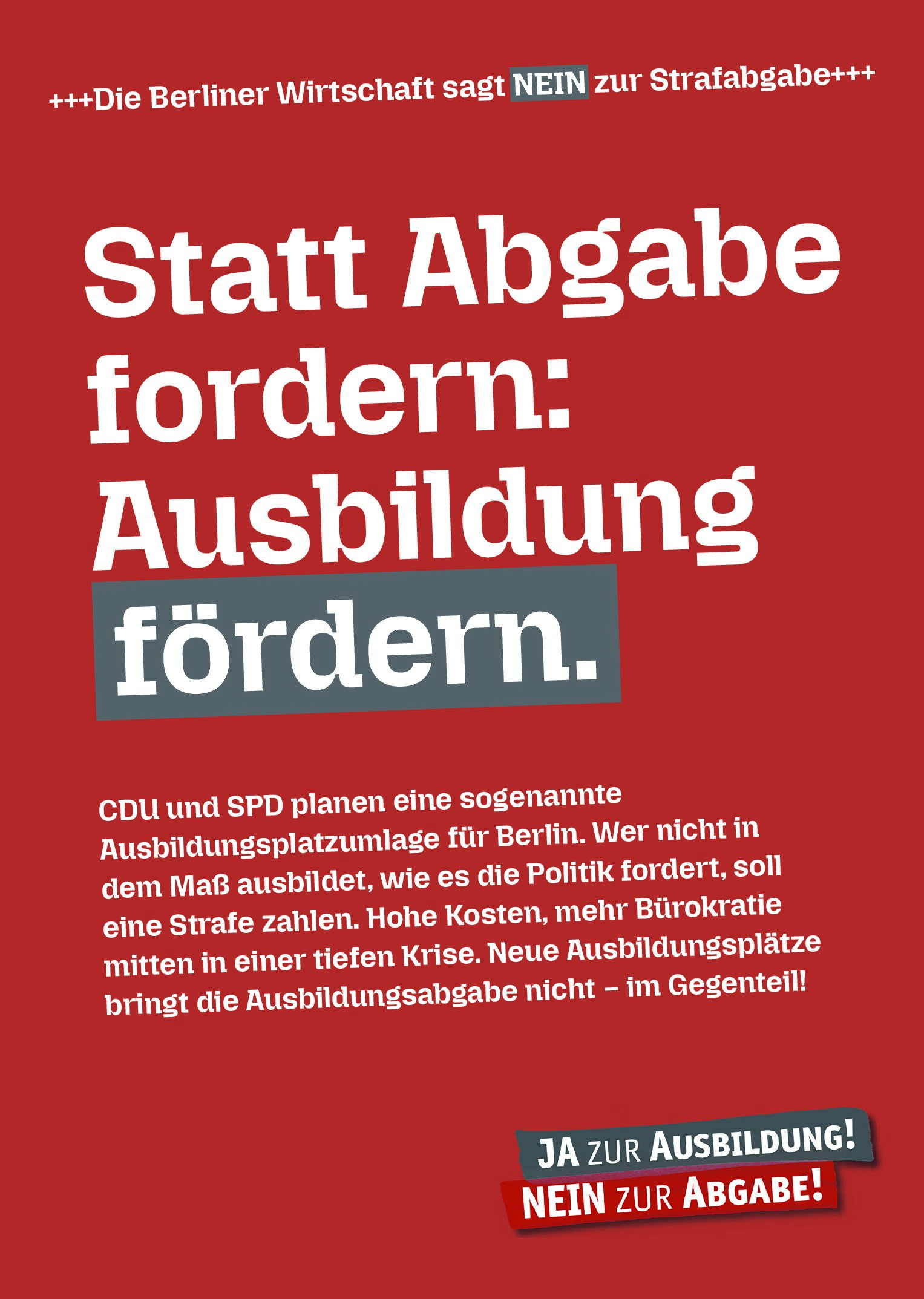 +++Die Berliner Wirtschaft sagt NEIN zur Strafabgabe+++

Statt Abgabe fordern: Ausbildung fördern.

CDU und SPD planen eine sogenannte Ausbildungsplatzumlage für Berlin. Wer nicht in dem Maß ausbildet, wie es die Politik fordert, soll eine Strafe zahlen. Hohe Kosten, mehr Bürokratie mitten in einer tiefen Krise. Neue Ausbildungsplätze bringt die Ausbildungsabgabe nicht – im Gegenteil!

JA ZUR AUSBILDUNG!
NEIN ZUR ABGABE!